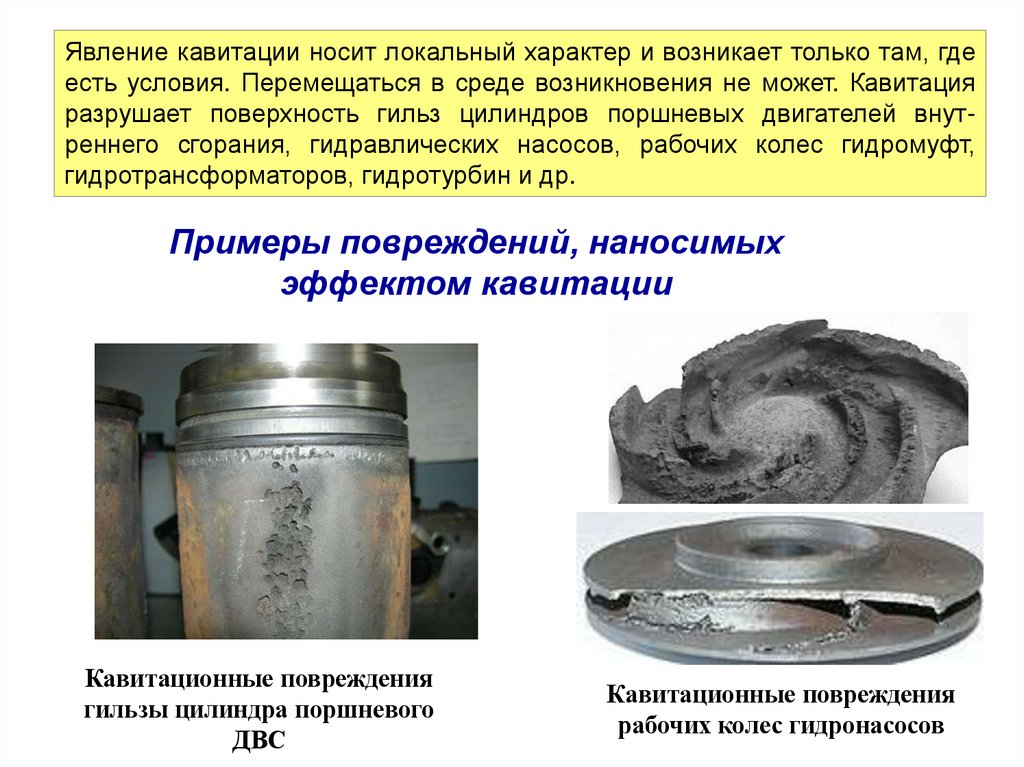 Явление кавитации носит локальный характер и возникает только там, где есть условия. Перемещаться в среде возникновения не может. Кавитация разрушает поверхность гильз цилиндров поршневых двигателей внутреннего сгорания, гидравлических насосов, рабочих колес гидромуфт, гидротрансформаторов, гидротурбин и др.

Примеры повреждений, наносимых эффектом кавитации

Кавитационные повреждения гильзы цилиндра поршневого ДВС

Кавитационные повреждения рабочих колес гидронасосов